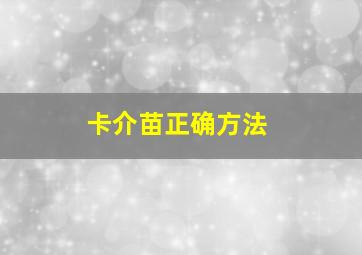 卡介苗正确方法